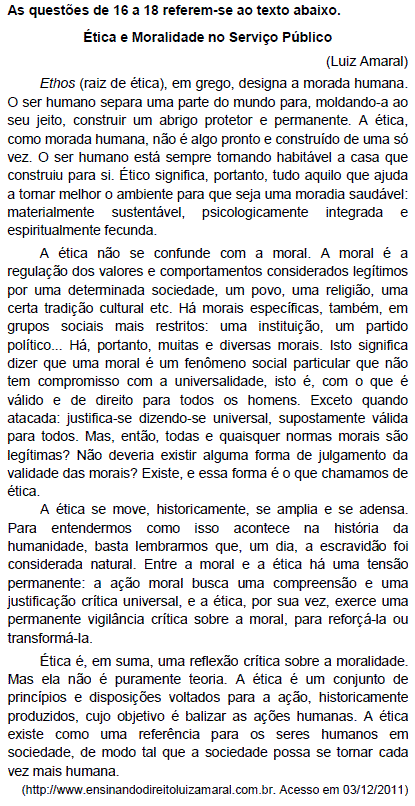 As questões de 16 a 18 referem-se ao texto abaixo.

Ética e Moralidade no Serviço Público

(Luiz Amaral)

Ethos (raiz de ética), em grego, designa a morada humana. O ser humano separa uma parte do mundo para, moldando-a ao seu jeito, construir um abrigo protetor e permanente. A ética, como morada humana, não é algo pronto e construído de uma só vez. O ser humano está sempre tornando habitável a casa que construiu para si. Ético significa, portanto, tudo aquilo que ajuda a tornar melhor o ambiente para que seja uma moradia saudável: materialmente sustentável, psicologicamente integrada e espiritualmente fecunda.

A ética não se confunde com a moral. A moral é a regulação dos valores e comportamentos considerados legítimos por uma determinada sociedade, um povo, uma religião, uma certa tradição cultural etc. Há morais específicas, também, em grupos sociais mais restritos: uma instituição, um partido político... Há, portanto, muitas e diversas morais. Isto significa dizer que uma moral é um fenômeno social particular que não tem compromisso com a universalidade, isto é, com o que é válido e de direito para todos os homens. Exceto quando atacada: justifica-se dizendo-se universal, supostamente válida para todos. Mas, então, todas e quaisquer normas morais são legítimas? Não deveria existir alguma forma de julgamento da validade das morais? Existe, e essa forma é o que chamamos de ética.

A ética se move, historicamente, se amplia e se adensa. Para entendermos como isso acontece na história da humanidade, basta lembrarmos que, um dia, a escravidão foi considerada natural. Entre a moral e a ética há uma tensão permanente: a ação moral busca uma compreensão e uma justificação crítica universal, e a ética, por sua vez, exerce uma permanente vigilância crítica sobre a moral, para reforçá-la ou transformá-la.

Ética é, em suma, uma reflexão crítica sobre a moralidade. Mas ela não é puramente teoria. A ética é um conjunto de princípios e disposições voltados para a ação, historicamente produzidos, cujo objetivo é balizar as ações humanas. A ética existe como uma referência para os seres humanos em sociedade, de modo tal que a sociedade possa se tornar cada vez mais humana.

(http://www.ensinandodireitoluizamaral.com.br. Acesso em 03/12/2011)